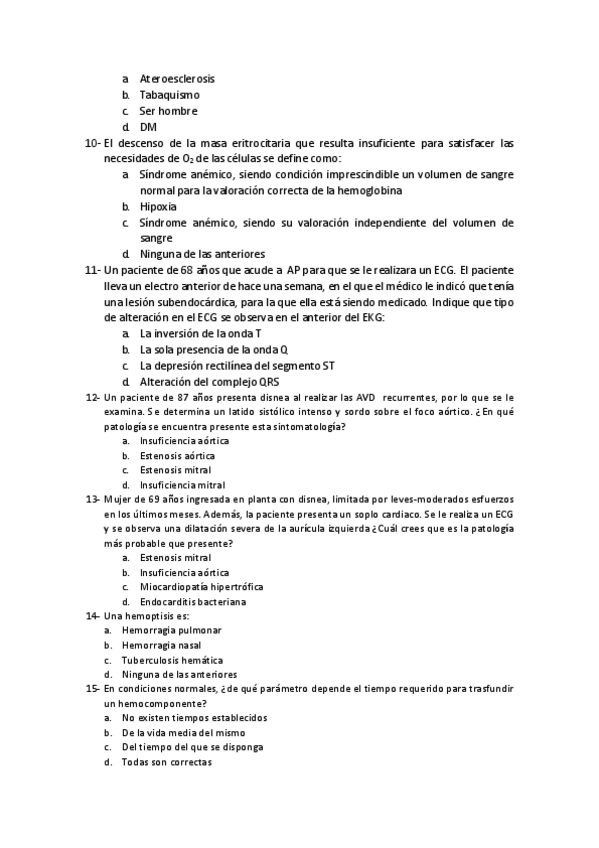 a. Ateroesclerosis
b. Tabaquismo
c. Ser hombre
d. DM

10- El descenso de la masa eritrocitaria que resulta insuficiente para satisfacer las necesidades de $O_2$ de las células se define como:
a. Síndrome anémico, siendo condición imprescindible un volumen de sangre normal para la valoración correcta de la hemoglobina
b. Hipoxia
c. Síndrome anémico, siendo su valoración independiente del volumen de sangre
d. Ninguna de las anteriores

11- Un paciente de 68 años que acude a AP para que se le realizara un ECG. El paciente lleva un electro anterior de hace una semana, en el que el médico le indicó que tenía una lesión subendocárdica, para la que ella está siendo medicado. Indique que tipo de alteración en el ECG se observa en el anterior del EKG:
a. La inversión de la onda T
b. La sola presencia de la onda Q
c. La depresión rectilínea del segmento ST
d. Alteración del complejo QRS

12- Un paciente de 87 años presenta disnea al realizar las AVD recurrentes, por lo que se le examina. Se determina un latido sistólico intenso y sordo sobre el foco aórtico. ¿En qué patología se encuentra presente esta sintomatología?
a. Insuficiencia aórtica
b. Estenosis aórtica
c. Estenosis mitral
d. Insuficiencia mitral

13- Mujer de 69 años ingresada en planta con disnea, limitada por leves-moderados esfuerzos en los últimos meses. Además, la paciente presenta un soplo cardiaco. Se le realiza un ECG y se observa una dilatación severa de la aurícula izquierda ¿Cuál crees que es la patología más probable que presente?
a. Estenosis mitral
b. Insuficiencia aórtica
c. Miocardiopatía hipertrófica
d. Endocarditis bacteriana

14- Una hemoptisis es:
a. Hemorragia pulmonar
b. Hemorragia nasal
c. Tuberculosis hemática
d. Ninguna de las anteriores

15- En condiciones normales, ¿de qué parámetro depende el tiempo requerido para trasfundir un hemocomponente?
a. No existen tiempos establecidos
b. De la vida media del mismo
c. Del tiempo del que se disponga
d. Todas son correctas